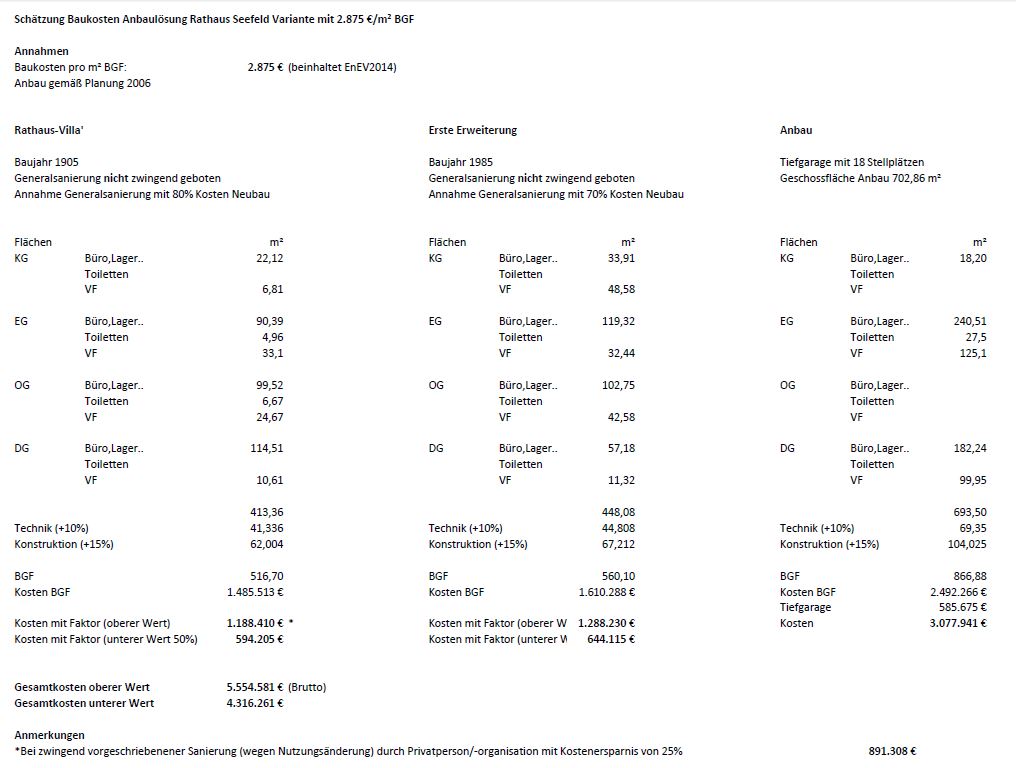 Schätzung Baukosten Anbaulösung Rathaus Seefeld Variante mit 2.875 €/m² BGF

Annahmen
Baukosten pro m² BGF: 2.875 € (beinhaltet EnEV2014)
Anbau gemäß Planung 2006

Rathaus-Villa'
Baujahr 1905
Generalsanierung nicht zwingend geboten
Annahme Generalsanierung mit 80% Kosten Neubau

| Flächen | | m² |
|---|---|---|
| KG | Büro,Lager.. | 22,12 |
| | Toiletten | |
| | VF | 6,81 |
| EG | Büro,Lager.. | 90,39 |
| | Toiletten | 4,96 |
| | VF | 33,1 |
| OG | Büro,Lager.. | 99,52 |
| | Toiletten | 6,67 |
| | VF | 24,67 |
| DG | Büro,Lager.. | 114,51 |
| | Toiletten | |
| | VF | 10,61 |
| | | 413,36 |
| Technik (+10%) | | 41,336 |
| Konstruktion (+15%) | | 62,004 |
| BGF | | 516,70 |
| Kosten BGF | | 1.485.513 € |
| Kosten mit Faktor (oberer Wert) | | 1.188.410 € * |
| Kosten mit Faktor (unterer Wert 50%) | | 594.205 € |

Erste Erweiterung
Baujahr 1985
Generalsanierung nicht zwingend geboten
Annahme Generalsanierung mit 70% Kosten Neubau

| Flächen | | m² |
|---|---|---|
| KG | Büro,Lager.. | 33,91 |
| | Toiletten | |
| | VF | 48,58 |
| EG | Büro,Lager.. | 119,32 |
| | Toiletten | |
| | VF | 32,44 |
| OG | Büro,Lager.. | 102,75 |
| | Toiletten | |
| | VF | 42,58 |
| DG | Büro,Lager.. | 57,18 |
| | Toiletten | |
| | VF | 11,32 |
| | | 448,08 |
| Technik (+10%) | | 44,808 |
| Konstruktion (+15%) | | 67,212 |
| BGF | | 560,10 |
| Kosten BGF | | 1.610.288 € |
| Kosten mit Faktor (oberer W | | 1.288.230 € |
| Kosten mit Faktor (unterer W | | 644.115 € |

Anbau
Tiefgarage mit 18 Stellplätzen
Geschossfläche Anbau 702,86 m²

| Flächen | | m² |
|---|---|---|
| KG | Büro,Lager.. | 18,20 |
| | Toiletten | |
| | VF | |
| EG | Büro,Lager.. | 240,51 |
| | Toiletten | 27,5 |
| | VF | 125,1 |
| OG | Büro,Lager.. | |
| | Toiletten | |
| | VF | |
| DG | Büro,Lager.. | 182,24 |
| | Toiletten | |
| | VF | 99,95 |
| | | 693,50 |
| Technik (+10%) | | 69,35 |
| Konstruktion (+15%) | | 104,025 |
| BGF | | 866,88 |
| Kosten BGF | | 2.492.266 € |
| Tiefgarage | | 585.675 € |
| Kosten | | 3.077.941 € |

Gesamtkosten oberer Wert 5.554.581 € (Brutto)
Gesamtkosten unterer Wert 4.316.261 €

Anmerkungen
*Bei zwingend vorgeschriebenener Sanierung (wegen Nutzungsänderung) durch Privatperson/-organisation mit Kostenersparnis von 25% 891.308 €